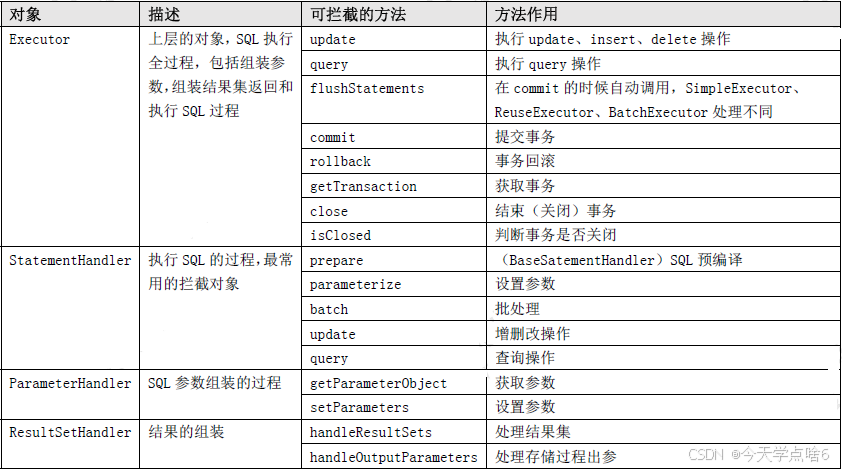 | 对象 | 描述 | 可拦截的方法 | 方法作用 |
|---|---|---|---|
| Executor | 上层的对象，SQL 执行全过程，包括组装参数，组装结果集返回和执行 SQL 过程 | update | 执行 update、insert、delete 操作 |
| | | query | 执行 query 操作 |
| | | flushStatements | 在 commit 的时候自动调用，SimpleExecutor、ReuseExecutor、BatchExecutor 处理不同 |
| | | commit | 提交事务 |
| | | rollback | 事务回滚 |
| | | getTransaction | 获取事务 |
| | | close | 结束（关闭）事务 |
| | | isClosed | 判断事务是否关闭 |
| StatementHandler | 执行 SQL 的过程，最常用的拦截对象 | prepare | （BaseSatementHandler）SQL 预编译 |
| | | parameterize | 设置参数 |
| | | batch | 批处理 |
| | | update | 增删改操作 |
| | | query | 查询操作 |
| ParameterHandler | SQL 参数组装的过程 | getParameterObject | 获取参数 |
| | | setParameters | 设置参数 |
| ResultSetHandler | 结果的组装 | handleResultSets | 处理结果集 |
| | | handleOutputParameters | 处理存储过程出参 |

CSDN @今天学点啥6